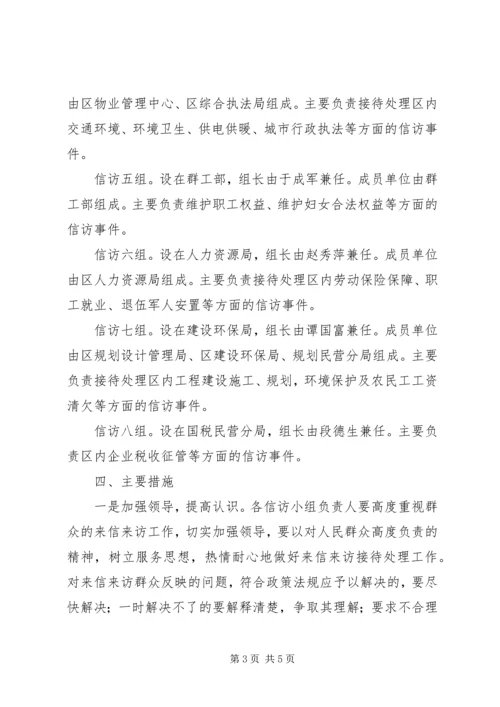 由区物业管理中心、区综合执法局组成。主要负责接待处理区内交通环境、环境卫生、供电供暖、城市行政执法等方面的信访事件。

信访五组。设在群工部，组长由于成军兼任。成员单位由群工部组成。主要负责维护职工权益、维护妇女合法权益等方面的信访事件。

信访六组。设在人力资源局，组长由赵秀萍兼任。成员单位由区人力资源局组成。主要负责接待处理区内劳动保险保障、职工就业、退伍军人安置等方面的信访事件。

信访七组。设在建设环保局，组长由谭国富兼任。成员单位由区规划设计管理局、区建设环保局、规划民营分局组成。主要负责接待处理区内工程建设施工、规划，环境保护及农民工工资清欠等方面的信访事件。

信访八组。设在国税民营分局，组长由段德生兼任。主要负责区内企业税收征管等方面的信访事件。

四、主要措施

一是加强领导，提高认识。各信访小组负责人要高度重视群众的来信来访工作，切实加强领导，要以对人民群众高度负责的精神，树立服务思想，热情耐心地做好来信来访接待处理工作。对来信来访群众反映的问题，符合政策法规应予以解决的，要尽快解决；一时解决不了的要解释清楚，争取其理解；要求不合理

第3页 共5页